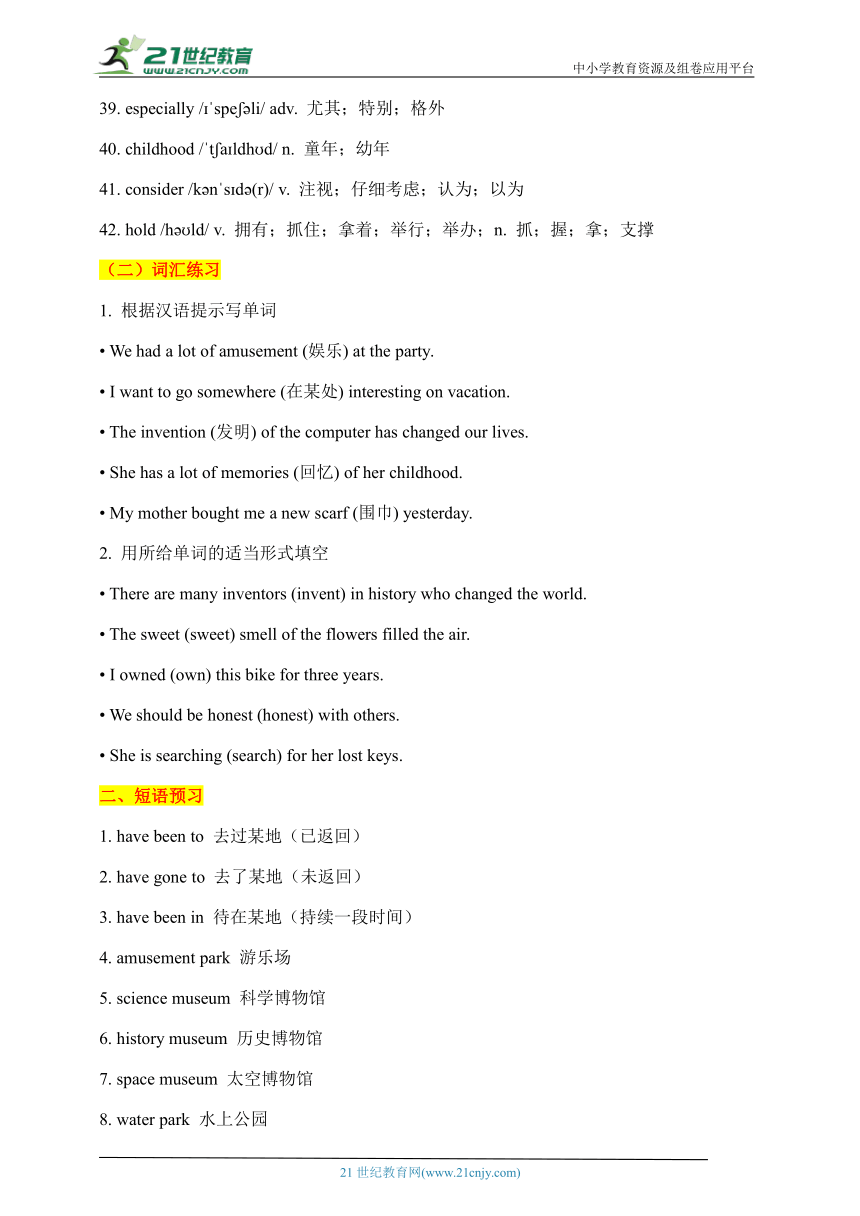 21世纪教育
www.21cnjy.com

中小学教育资源及组卷应用平台

39. especially /ɪˈspeʃəli/ adv. 尤其；特别；格外

40. childhood /ˈtʃaɪldhʊd/ n. 童年；幼年

41. consider /kənˈsɪdə(r)/ v. 注视；仔细考虑；认为；以为

42. hold /həʊld/ v. 拥有；抓住；拿着；举行；举办；n. 抓；握；拿；支撑

（二）词汇练习

1. 根据汉语提示写单词

• We had a lot of amusement (娱乐) at the party.

• I want to go somewhere (在某处) interesting on vacation.

• The invention (发明) of the computer has changed our lives.

• She has a lot of memories (回忆) of her childhood.

• My mother bought me a new scarf (围巾) yesterday.

2. 用所给单词的适当形式填空

• There are many inventors (invent) in history who changed the world.

• The sweet (sweet) smell of the flowers filled the air.

• I owned (own) this bike for three years.

• We should be honest (honest) with others.

• She is searching (search) for her lost keys.

二、短语预习

1. have been to 去过某地（已返回）

2. have gone to 去了某地（未返回）

3. have been in 待在某地（持续一段时间）

4. amusement park 游乐场

5. science museum 科学博物馆

6. history museum 历史博物馆

7. space museum 太空博物馆

8. water park 水上公园

21 世纪教育网(www.21cnjy.com)